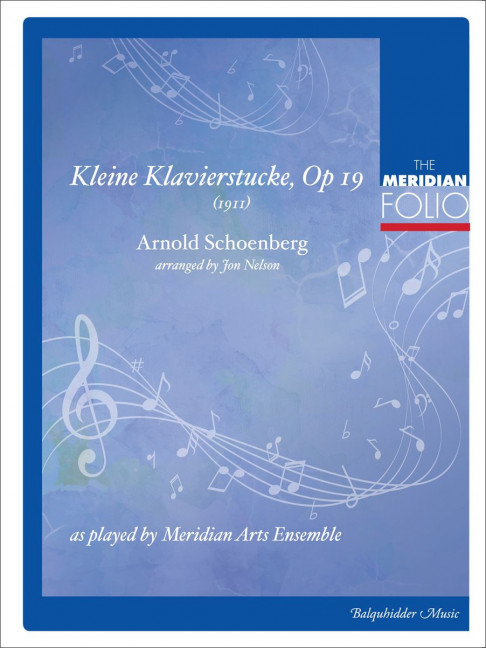 Kleine Klavierstucke, Op 19
(1911)

Arnold Schoenberg
arranged by Jon Nelson

THE
MERIDIAN
FOLIO

as played by Meridian Arts Ensemble

Balquhidder Music